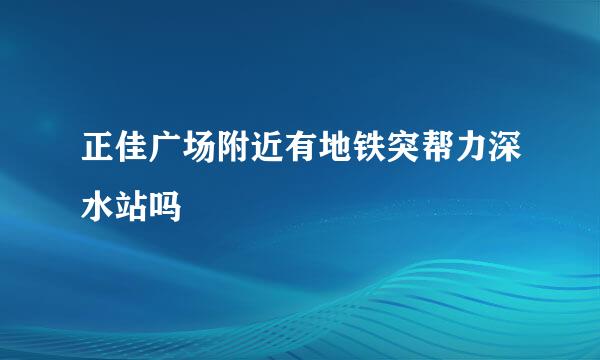 正佳广场附近有地铁突帮力深水站吗